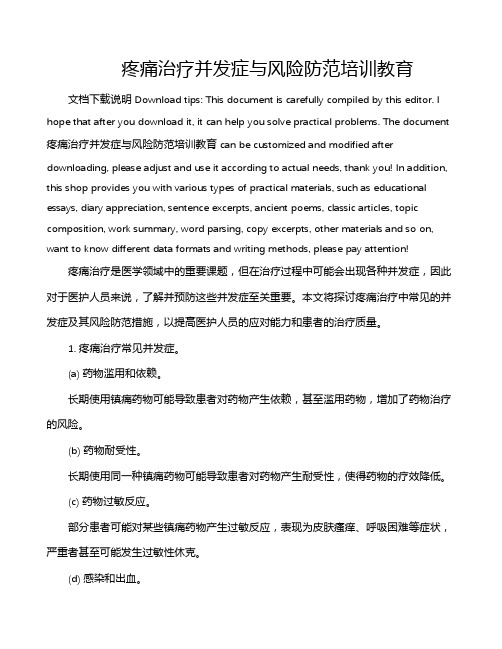 疼痛治疗并发症与风险防范培训教育

文档下载说明 Download tips: This document is carefully compiled by this editor. I hope that after you download it, it can help you solve practical problems. The document 疼痛治疗并发症与风险防范培训教育 can be customized and modified after downloading, please adjust and use it according to actual needs, thank you! In addition, this shop provides you with various types of practical materials, such as educational essays, diary appreciation, sentence excerpts, ancient poems, classic articles, topic composition, work summary, word parsing, copy excerpts, other materials and so on, want to know different data formats and writing methods, please pay attention!

疼痛治疗是医学领域中的重要课题，但在治疗过程中可能会出现各种并发症，因此对于医护人员来说，了解并预防这些并发症至关重要。本文将探讨疼痛治疗中常见的并发症及其风险防范措施，以提高医护人员的应对能力和患者的治疗质量。

1. 疼痛治疗常见并发症。

(a) 药物滥用和依赖。

长期使用镇痛药物可能导致患者对药物产生依赖，甚至滥用药物，增加了药物治疗的风险。

(b) 药物耐受性。

长期使用同一种镇痛药物可能导致患者对药物产生耐受性，使得药物的疗效降低。

(c) 药物过敏反应。

部分患者可能对某些镇痛药物产生过敏反应，表现为皮肤瘙痒、呼吸困难等症状，严重者甚至可能发生过敏性休克。

(d) 感染和出血。